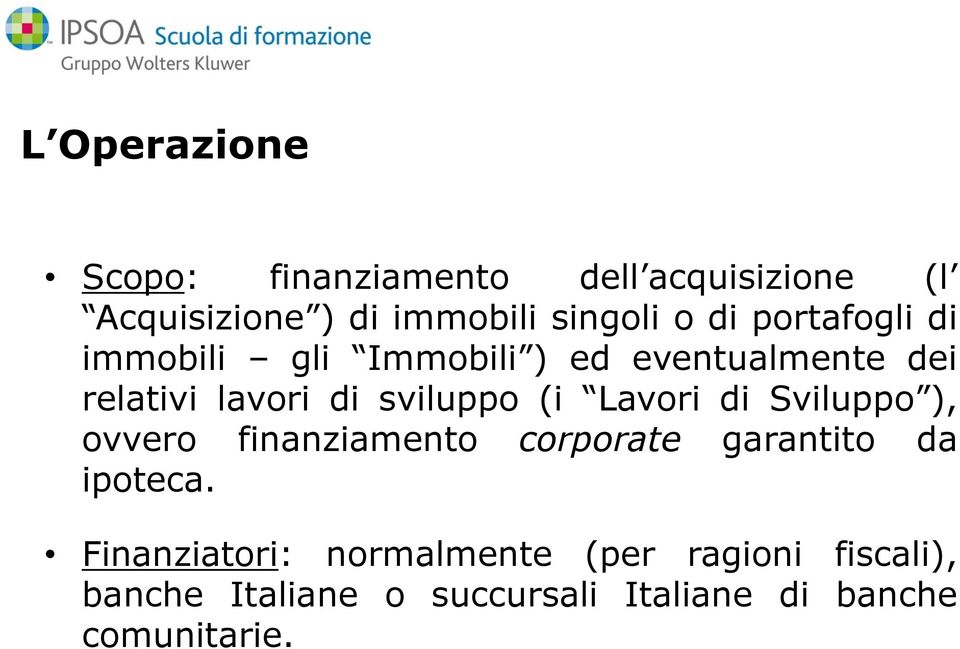 IPSOA Scuola di formazione
Gruppo Wolters Kluwer

L’Operazione

• Scopo: finanziamento dell’acquisizione (l’ “Acquisizione”) di immobili singoli o di portafogli di immobili – gli “Immobili”) ed eventualmente dei relativi lavori di sviluppo (i “Lavori di Sviluppo”), ovvero finanziamento corporate garantito da ipoteca.

• Finanziatori: normalmente (per ragioni fiscali), banche Italiane o succursali Italiane di banche comunitarie.